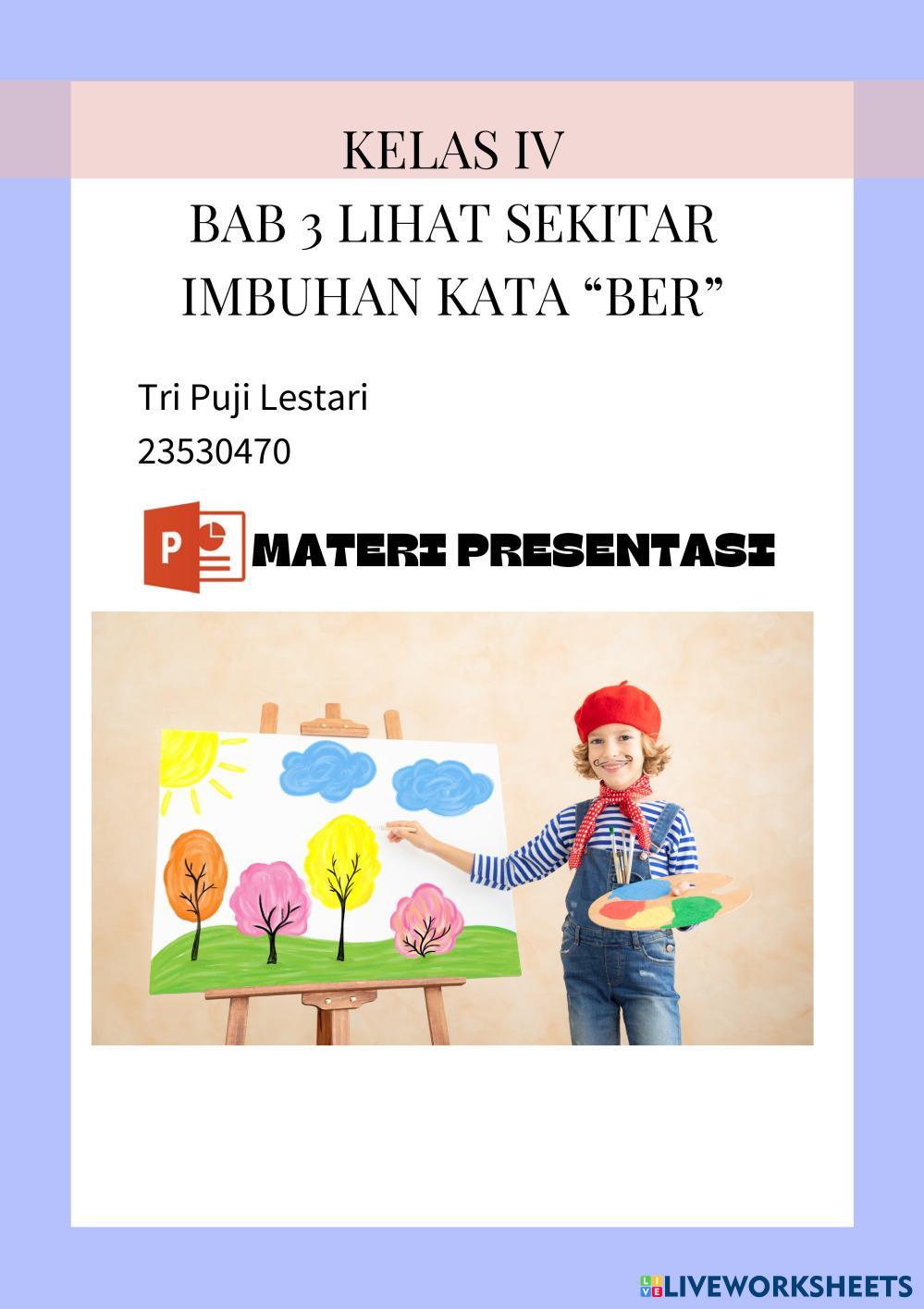 KELAS IV

BAB 3 LIHAT SEKITAR
IMBUHAN KATA "BER"

Tri Puji Lestari
23530470

MATERI PRESENTASI

LIVEWORKSHEETS